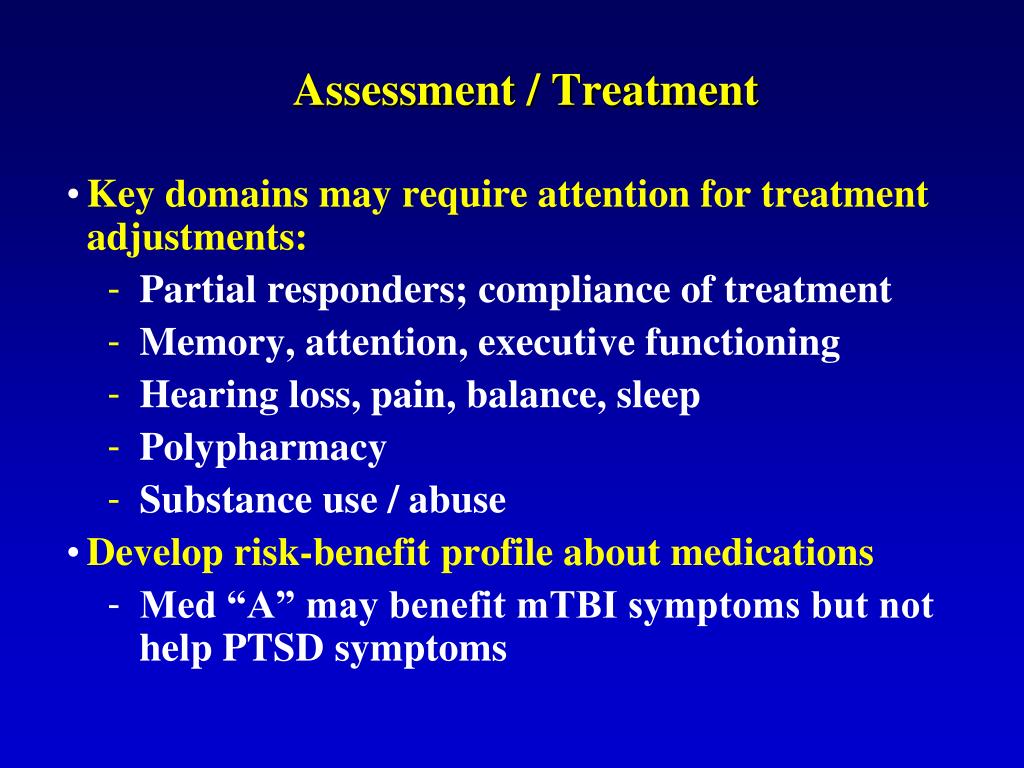 Assessment / Treatment

• Key domains may require attention for treatment adjustments:
- Partial responders; compliance of treatment
- Memory, attention, executive functioning
- Hearing loss, pain, balance, sleep
- Polypharmacy
- Substance use / abuse
• Develop risk-benefit profile about medications
- Med “A” may benefit mTBI symptoms but not help PTSD symptoms